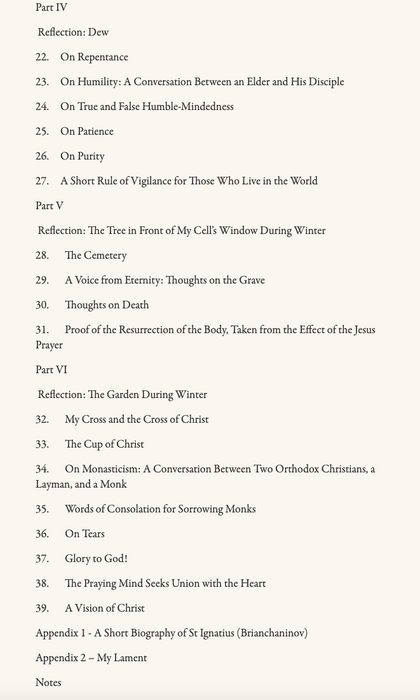 Part IV

Reflection: Dew

22. On Repentance

23. On Humility: A Conversation Between an Elder and His Disciple

24. On True and False Humble-Mindedness

25. On Patience

26. On Purity

27. A Short Rule of Vigilance for Those Who Live in the World

Part V

Reflection: The Tree in Front of My Cell's Window During Winter

28. The Cemetery

29. A Voice from Eternity: Thoughts on the Grave

30. Thoughts on Death

31. Proof of the Resurrection of the Body, Taken from the Effect of the Jesus Prayer

Part VI

Reflection: The Garden During Winter

32. My Cross and the Cross of Christ

33. The Cup of Christ

34. On Monasticism: A Conversation Between Two Orthodox Christians, a Layman, and a Monk

35. Words of Consolation for Sorrowing Monks

36. On Tears

37. Glory to God!

38. The Praying Mind Seeks Union with the Heart

39. A Vision of Christ

Appendix 1 - A Short Biography of St Ignatius (Brianchaninov)

Appendix 2 – My Lament

Notes